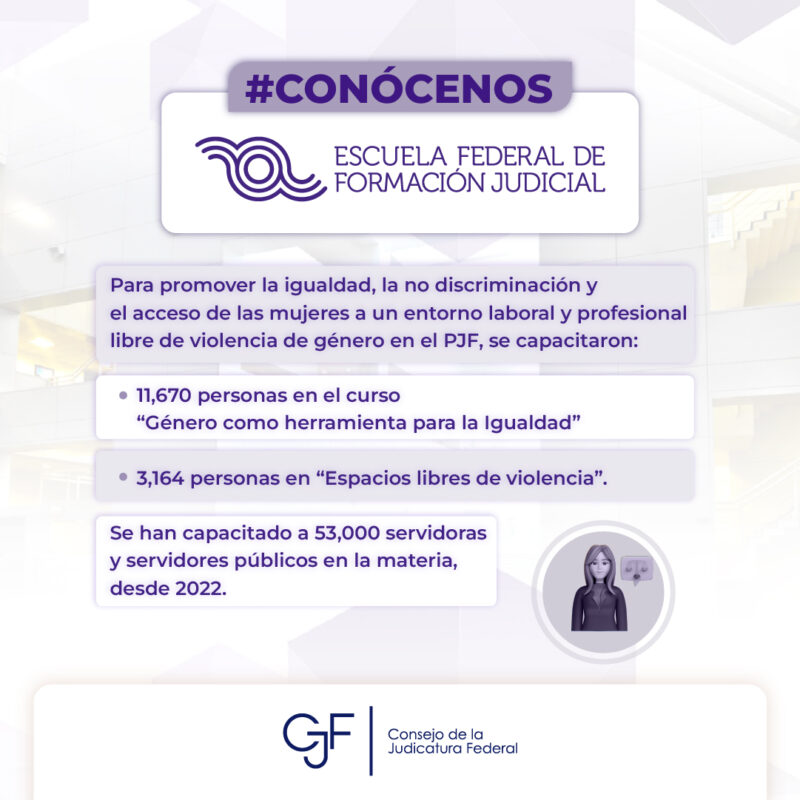 #CONÓCENOS

ESCUELA FEDERAL DE
FORMACIÓN JUDICIAL

Para promover la igualdad, la no discriminación y el acceso de las mujeres a un entorno laboral y profesional libre de violencia de género en el PJF, se capacitaron:

• 11,670 personas en el curso "Género como herramienta para la Igualdad"

• 3,164 personas en "Espacios libres de violencia".

Se han capacitado a 53,000 servidoras y servidores públicos en la materia, desde 2022.

CJF
Consejo de la
Judicatura Federal